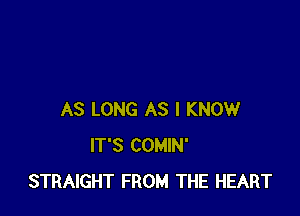 AS LONG AS I KNOW
IT'S COMIN'
STRAIGHT FROM THE HEART